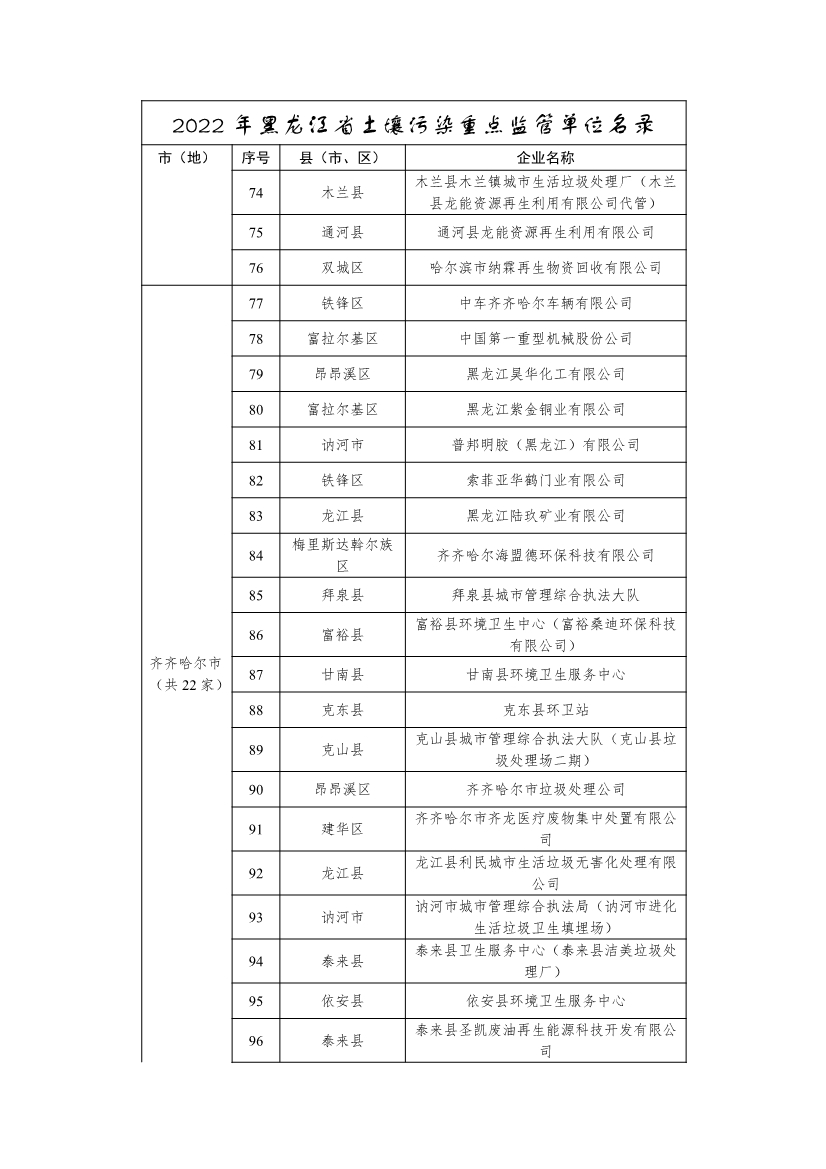 2022 年黑龙江省土壤污染重点监管单位名录

| 市（地） | 序号 | 县（市、区） | 企业名称 |
|---|---|---|---|
| | 74 | 木兰县 | 木兰县木兰镇城市生活垃圾处理厂（木兰县龙能资源再生利用有限公司代管） |
| | 75 | 通河县 | 通河县龙能资源再生利用有限公司 |
| | 76 | 双城区 | 哈尔滨市纳霖再生物资回收有限公司 |
| 齐齐哈尔市（共 22 家） | 77 | 铁锋区 | 中车齐齐哈尔车辆有限公司 |
| | 78 | 富拉尔基区 | 中国第一重型机械股份公司 |
| | 79 | 昂昂溪区 | 黑龙江昊华化工有限公司 |
| | 80 | 富拉尔基区 | 黑龙江紫金铜业有限公司 |
| | 81 | 讷河市 | 普邦明胶（黑龙江）有限公司 |
| | 82 | 铁锋区 | 索菲亚华鹤门业有限公司 |
| | 83 | 龙江县 | 黑龙江陆玖矿业有限公司 |
| | 84 | 梅里斯达斡尔族区 | 齐齐哈尔海盟德环保科技有限公司 |
| | 85 | 拜泉县 | 拜泉县城市管理综合执法大队 |
| | 86 | 富裕县 | 富裕县环境卫生中心（富裕桑迪环保科技有限公司） |
| | 87 | 甘南县 | 甘南县环境卫生服务中心 |
| | 88 | 克东县 | 克东县环卫站 |
| | 89 | 克山县 | 克山县城市管理综合执法大队（克山县垃圾处理场二期） |
| | 90 | 昂昂溪区 | 齐齐哈尔市垃圾处理公司 |
| | 91 | 建华区 | 齐齐哈尔市齐龙医疗废物集中处置有限公司 |
| | 92 | 龙江县 | 龙江县利民城市生活垃圾无害化处理有限公司 |
| | 93 | 讷河市 | 讷河市城市管理综合执法局（讷河市进化生活垃圾卫生填埋场） |
| | 94 | 泰来县 | 泰来县卫生服务中心（泰来县洁美垃圾处理厂） |
| | 95 | 依安县 | 依安县环境卫生服务中心 |
| | 96 | 泰来县 | 泰来县圣凯废油再生能源科技开发有限公司 |